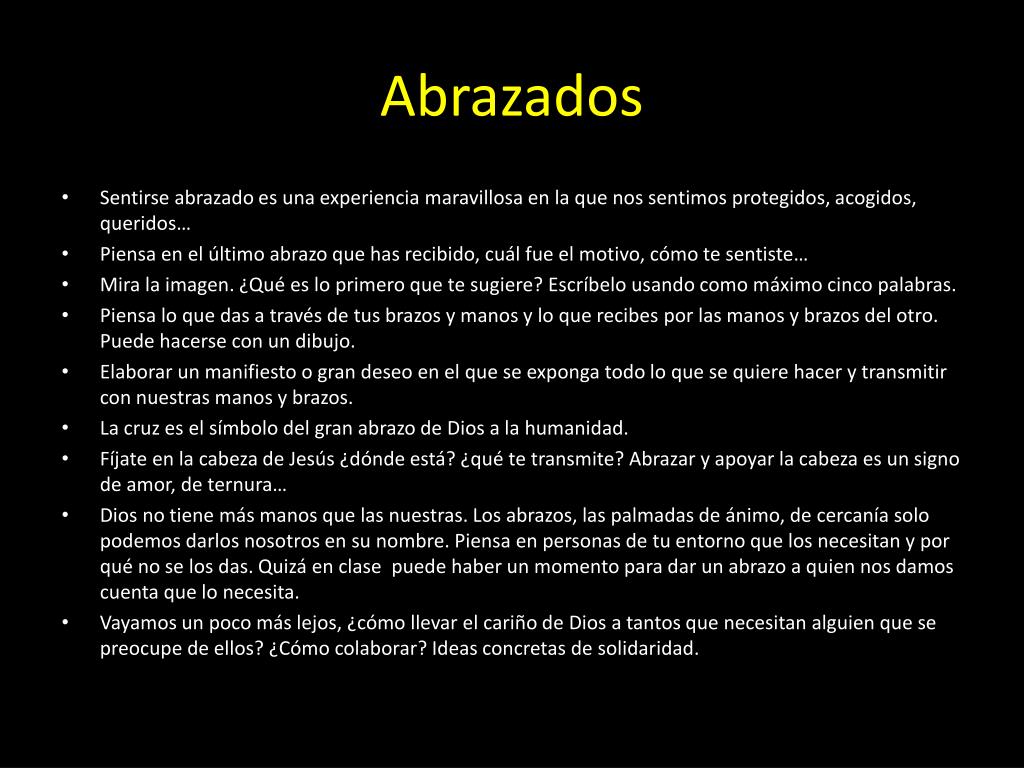 Abrazados

• Sentirse abrazado es una experiencia maravillosa en la que nos sentimos protegidos, acogidos, queridos…
• Piensa en el último abrazo que has recibido, cuál fue el motivo, cómo te sentiste…
• Mira la imagen. ¿Qué es lo primero que te sugiere? Escríbelo usando como máximo cinco palabras.
• Piensa lo que das a través de tus brazos y manos y lo que recibes por las manos y brazos del otro. Puede hacerse con un dibujo.
• Elaborar un manifiesto o gran deseo en el que se exponga todo lo que se quiere hacer y transmitir con nuestras manos y brazos.
• La cruz es el símbolo del gran abrazo de Dios a la humanidad.
• Fíjate en la cabeza de Jesús ¿dónde está? ¿qué te transmite? Abrazar y apoyar la cabeza es un signo de amor, de ternura…
• Dios no tiene más manos que las nuestras. Los abrazos, las palmadas de ánimo, de cercanía solo podemos darlos nosotros en su nombre. Piensa en personas de tu entorno que los necesitan y por qué no se los das. Quizá en clase puede haber un momento para dar un abrazo a quien nos damos cuenta que lo necesita.
• Vayamos un poco más lejos, ¿cómo llevar el cariño de Dios a tantos que necesitan alguien que se preocupe de ellos? ¿Cómo colaborar? Ideas concretas de solidaridad.